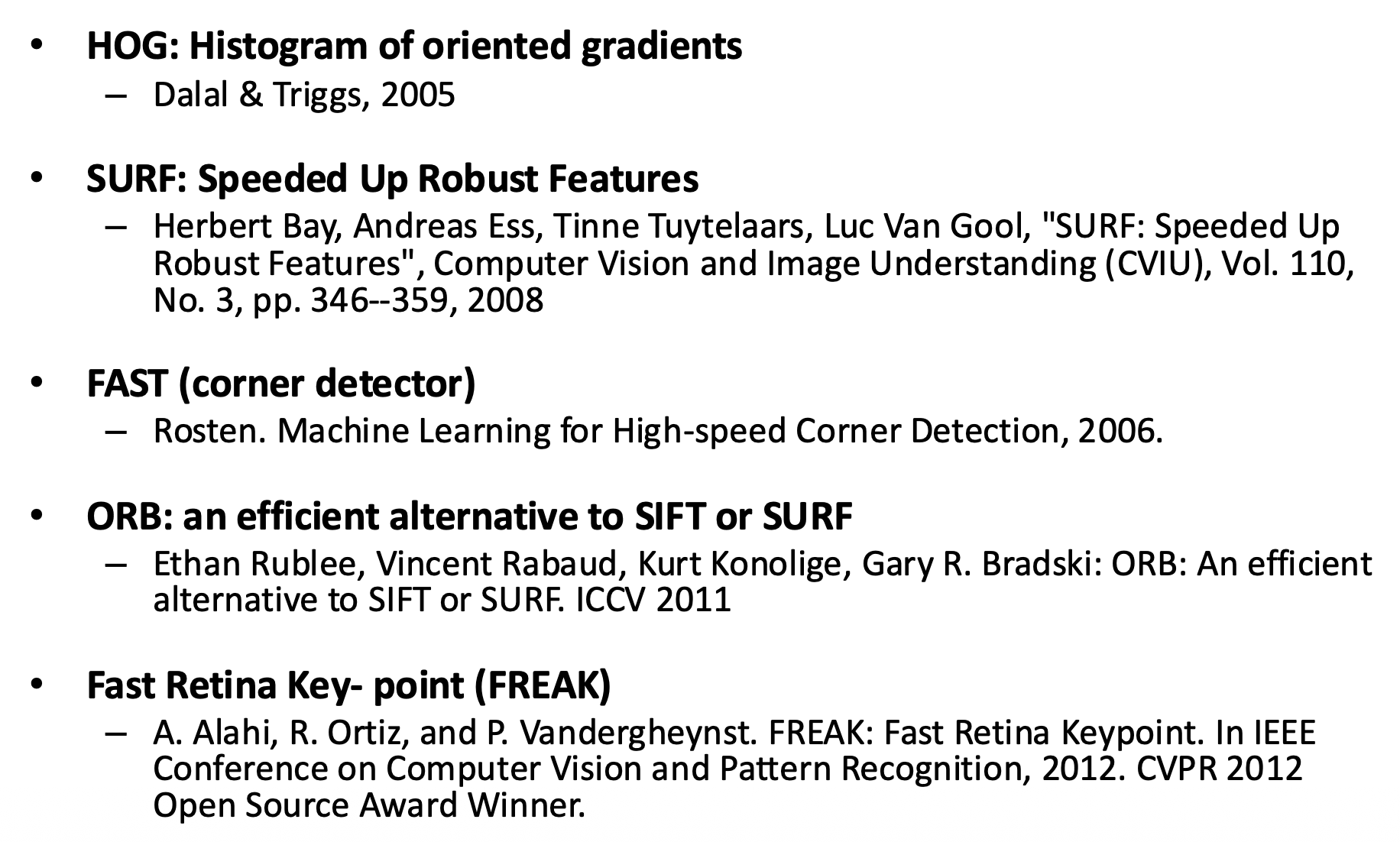 • HOG: Histogram of oriented gradients
– Dalal & Triggs, 2005

• SURF: Speeded Up Robust Features
– Herbert Bay, Andreas Ess, Tinne Tuytelaars, Luc Van Gool, "SURF: Speeded Up Robust Features", Computer Vision and Image Understanding (CVIU), Vol. 110, No. 3, pp. 346--359, 2008

• FAST (corner detector)
– Rosten. Machine Learning for High-speed Corner Detection, 2006.

• ORB: an efficient alternative to SIFT or SURF
– Ethan Rublee, Vincent Rabaud, Kurt Konolige, Gary R. Bradski: ORB: An efficient alternative to SIFT or SURF. ICCV 2011

• Fast Retina Key- point (FREAK)
– A. Alahi, R. Ortiz, and P. Vandergheynst. FREAK: Fast Retina Keypoint. In IEEE Conference on Computer Vision and Pattern Recognition, 2012. CVPR 2012 Open Source Award Winner.